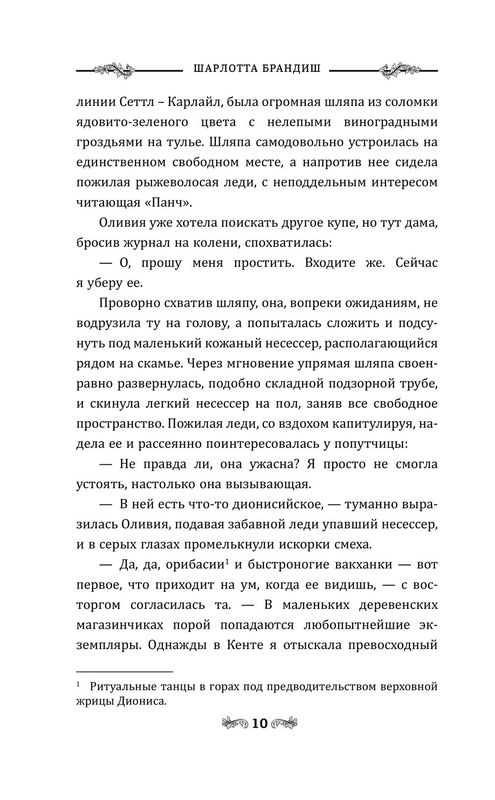 ШАРЛОТТА БРАНДИШ

линии Сеттл – Карлайл, была огромная шляпа из соломки ядовито-зеленого цвета с нелепыми виноградными гроздьями на тулье. Шляпа самодовольно устроилась на единственном свободном месте, а напротив нее сидела пожилая рыжеволосая леди, с неподдельным интересом читающая «Панч».

Оливия уже хотела поискать другое купе, но тут дама, бросив журнал на колени, спохватилась:

— О, прошу меня простить. Входите же. Сейчас я уберу ее.

Проворно схватив шляпу, она, вопреки ожиданиям, не водрузила ту на голову, а попыталась сложить и подсунуть под маленький кожаный несессер, располагающийся рядом на скамье. Через мгновение упрямая шляпа своенравно развернулась, подобно складной подзорной трубе, и скинула легкий несессер на пол, заняв все свободное пространство. Пожилая леди, со вздохом капитулируя, надела ее и рассеянно поинтересовалась у попутчицы:

— Не правда ли, она ужасна? Я просто не смогла устоять, настолько она вызывающая.

— В ней есть что-то дионисийское, — туманно выразилась Оливия, подавая забавной леди упавший несессер, и в серых глазах промелькнули искорки смеха.

— Да, да, орибасии$^1$ и быстроногие вакханки — вот первое, что приходит на ум, когда ее видишь, — с восторгом согласилась та. — В маленьких деревенских магазинчиках порой попадаются любопытнейшие экземпляры. Однажды в Кенте я отыскала превосходный

$^1$ Ритуальные танцы в горах под предводительством верховной жрицы Диониса.

10